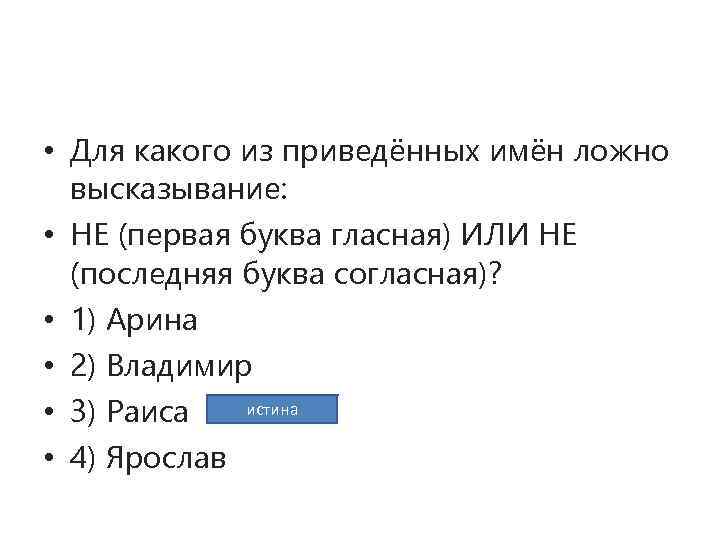 • Для какого из приведённых имён ложно высказывание:

• НЕ (первая буква гласная) ИЛИ НЕ (последняя буква согласная)?

• 1) Арина

• 2) Владимир

• 3) Раиса истина

• 4) Ярослав